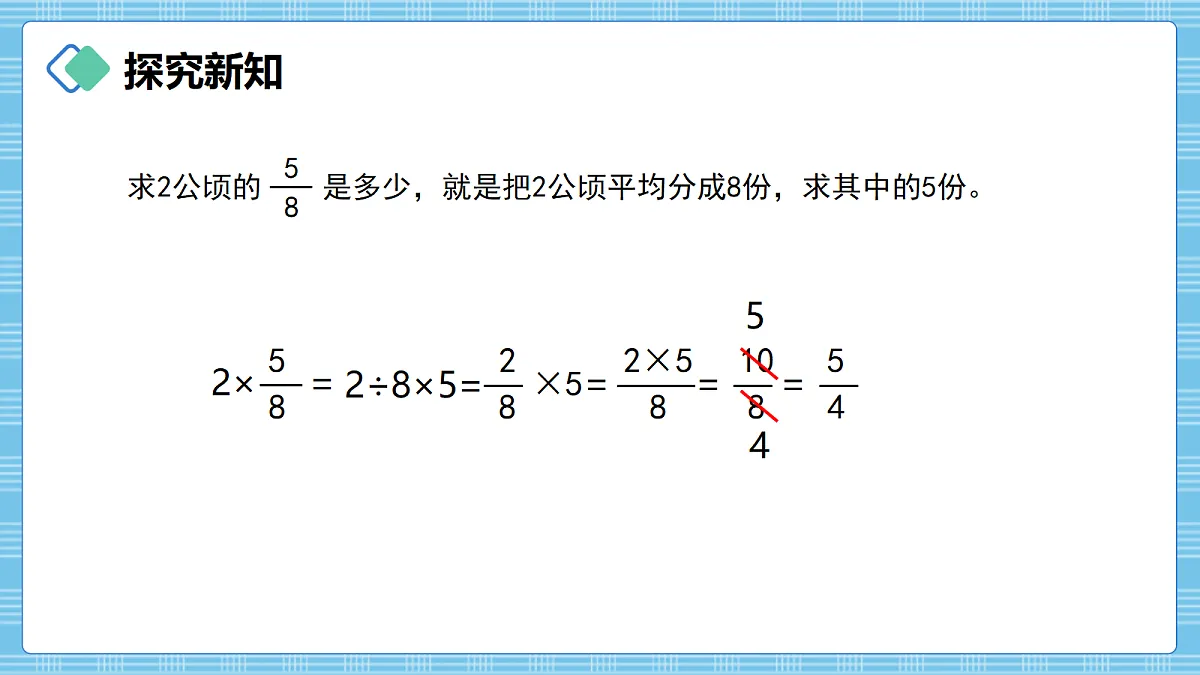 探究新知

求2公顷的 $\frac{5}{8}$ 是多少，就是把2公顷平均分成8份，求其中的5份。

$2\times\frac{5}{8}=2\div8\times5=\frac{2}{8}\times5=\frac{2\times5}{8}=\frac{\overset{5}{\cancel{10}}}{\underset{4}{\cancel{8}}}=\frac{5}{4}$